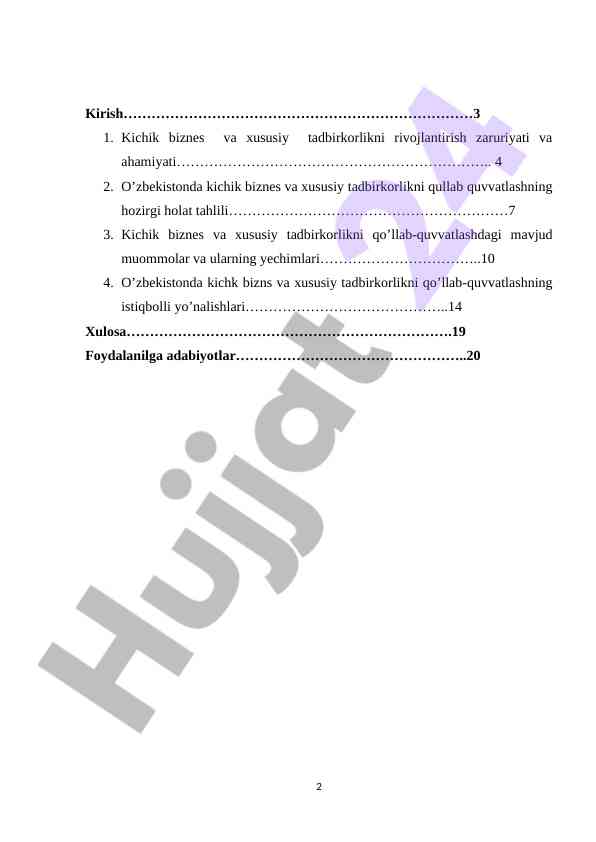 Kirish…………………………………………………………………3

1. Kichik biznes va xususiy tadbirkorlikni rivojlantirish zaruriyati va ahamiyati………………………………………………………….. 4

2. O’zbekistonda kichik biznes va xususiy tadbirkorlikni qullab quvvatlashning hozirgi holat tahlili……………………………………………………7

3. Kichik biznes va xususiy tadbirkorlikni qo’llab-quvvatlashdagi mavjud muommolar va ularning yechimlari……………………………..10

4. O’zbekistonda kichk bizns va xususiy tadbirkorlikni qo’llab-quvvatlashning istiqbolli yo’nalishlari……………………………………..14

Xulosa……………………………………………………………19

Foydalanilga adabiyotlar…………………………………………..20

Hujjat 24

2